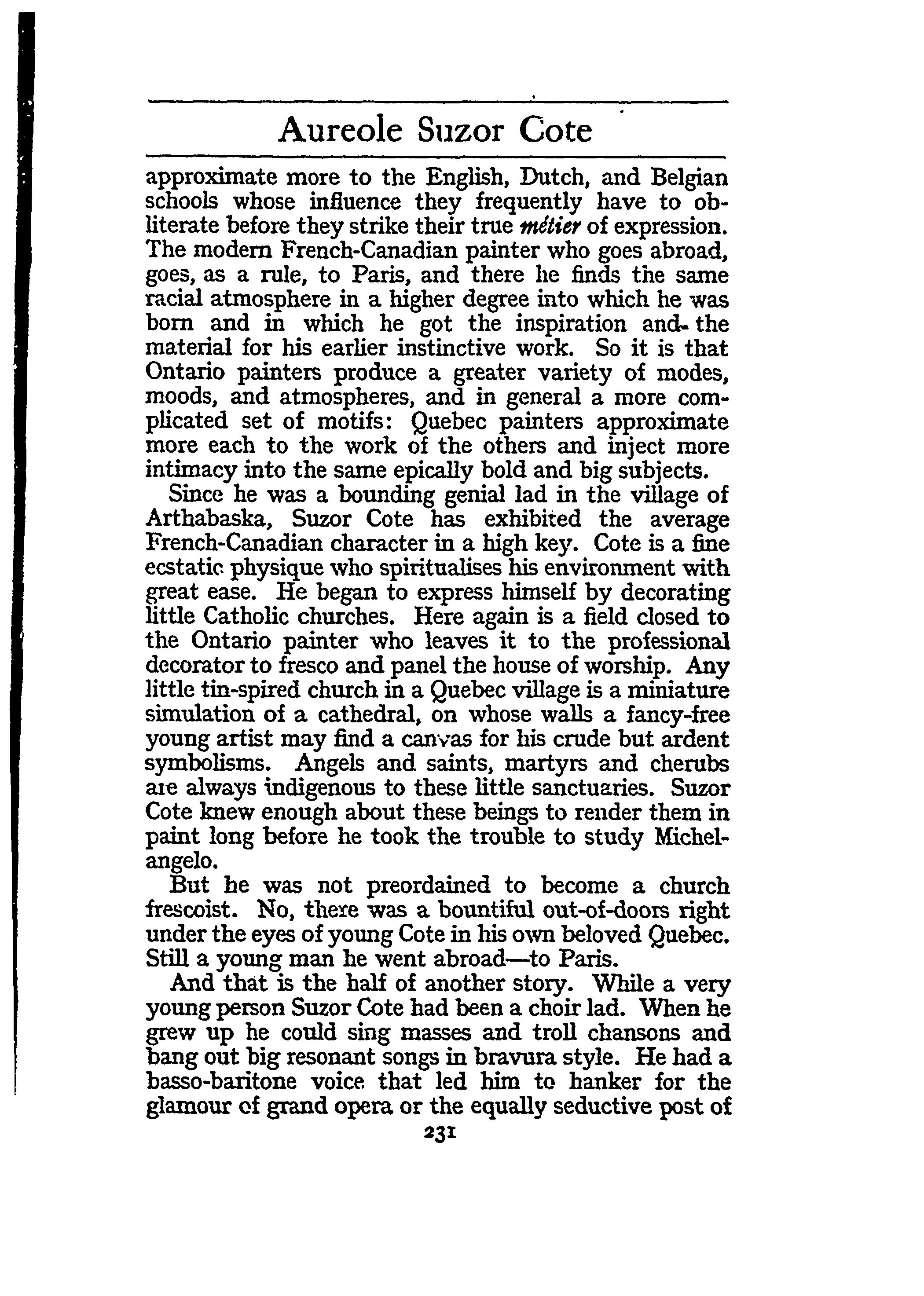 Aureole Suzor Cote

approximate more to the English, Dutch, and Belgian schools whose influence they frequently have to obliterate before they strike their true métier of expression. The modern French-Canadian painter who goes abroad, goes, as a rule, to Paris, and there he finds the same racial atmosphere in a higher degree into which he was born and in which he got the inspiration and the material for his earlier instinctive work. So it is that Ontario painters produce a greater variety of modes, moods, and atmospheres, and in general a more complicated set of motifs: Quebec painters approximate more each to the work of the others and inject more intimacy into the same epically bold and big subjects.

Since he was a bounding genial lad in the village of Arthabaska, Suzor Cote has exhibited the average French-Canadian character in a high key. Cote is a fine ecstatic physique who spiritualises his environment with great ease. He began to express himself by decorating little Catholic churches. Here again is a field closed to the Ontario painter who leaves it to the professional decorator to fresco and panel the house of worship. Any little tin-spired church in a Quebec village is a miniature simulation of a cathedral, on whose walls a fancy-free young artist may find a canvas for his crude but ardent symbolisms. Angels and saints, martyrs and cherubs are always indigenous to these little sanctuaries. Suzor Cote knew enough about these beings to render them in paint long before he took the trouble to study Michelangelo.

But he was not preordained to become a church frescoist. No, there was a bountiful out-of-doors right under the eyes of young Cote in his own beloved Quebec. Still a young man he went abroad—to Paris.

And that is the half of another story. While a very young person Suzor Cote had been a choir lad. When he grew up he could sing masses and troll chansons and bang out big resonant songs in bravura style. He had a basso-baritone voice that led him to hanker for the glamour of grand opera or the equally seductive post of

231